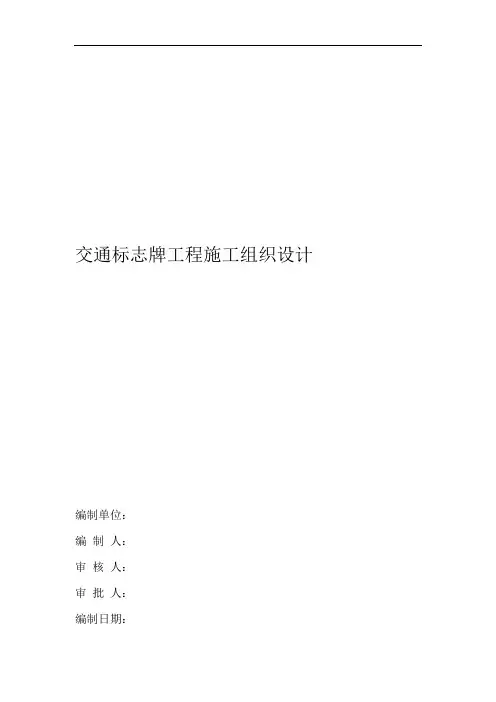 交通标志牌工程施工组织设计

编制单位：

编 制 人：

审 核 人：

审 批 人：

编制日期：